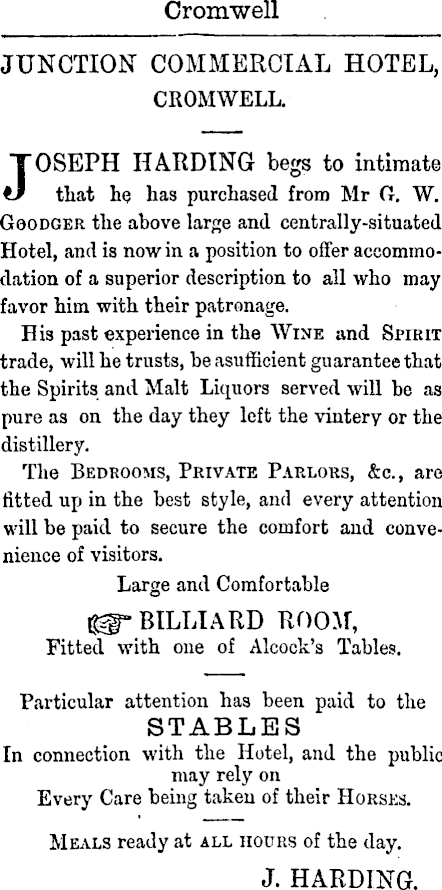 Cromwell

JUNCTION COMMERCIAL HOTEL, CROMWELL.

JOSEPH HARDING begs to intimate that he has purchased from Mr G. W. GOODGER the above large and centrally-situated Hotel, and is now in a position to offer accommodation of a superior description to all who may favor him with their patronage.

His past experience in the WINE and SPIRIT trade, will he trusts, be asufficient guarantee that the Spirits and Malt Liquors served will be as pure as on the day they left the vintery or the distillery.

The BEDROOMS, PRIVATE PARLORS, &c., are fitted up in the best style, and every attention will be paid to secure the comfort and convenience of visitors.

Large and Comfortable

BILLIARD ROOM,
Fitted with one of Alcock's Tables.

Particular attention has been paid to the
STABLES
In connection with the Hotel, and the public may rely on
Every Care being taken of their HORSES.

MEALS ready at ALL HOURS of the day.

J. HARDING.